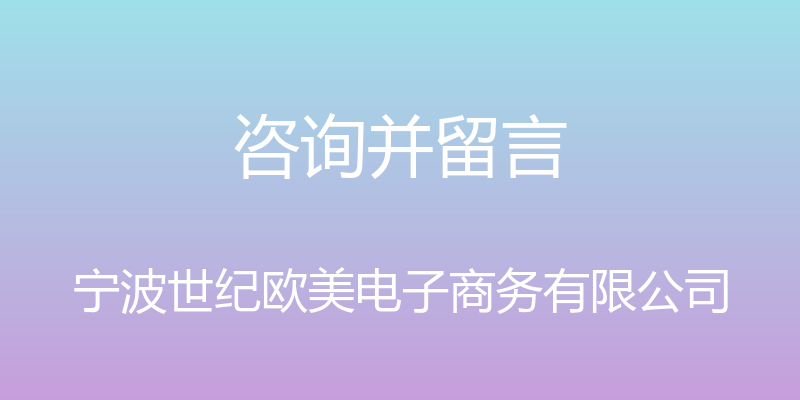 咨询并留言

宁波世纪欧美电子商务有限公司